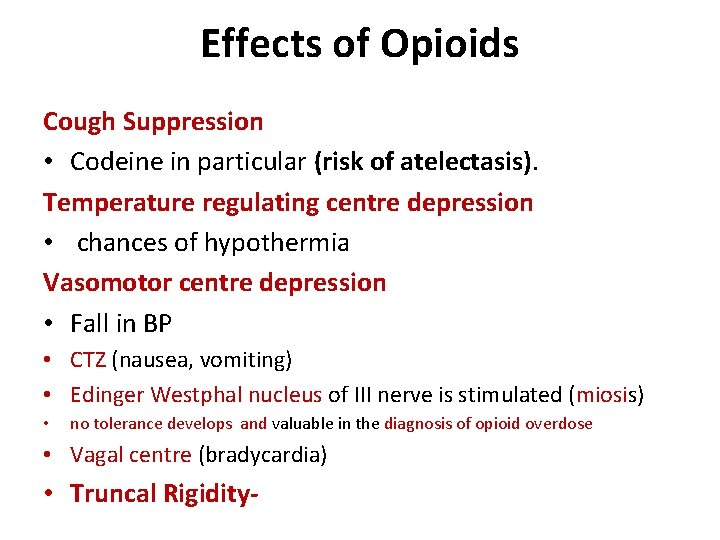 Effects of Opioids

Cough Suppression

• Codeine in particular (risk of atelectasis).

Temperature regulating centre depression

• chances of hypothermia

Vasomotor centre depression

• Fall in BP

• CTZ (nausea, vomiting)

• Edinger Westphal nucleus of III nerve is stimulated (miosis)

• no tolerance develops and valuable in the diagnosis of opioid overdose

• Vagal centre (bradycardia)

• Truncal Rigidity-